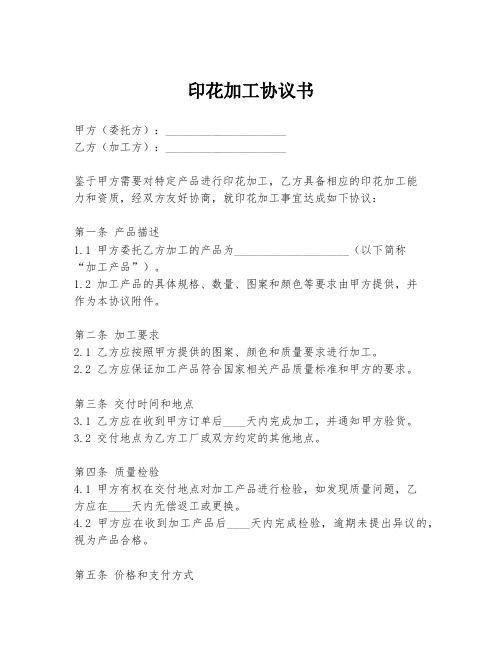 印花加工协议书

甲方（委托方）：____________________
乙方（加工方）：____________________

鉴于甲方需要对特定产品进行印花加工，乙方具备相应的印花加工能力和资质，经双方友好协商，就印花加工事宜达成如下协议：

第一条 产品描述
1.1 甲方委托乙方加工的产品为____________________（以下简称“加工产品”）。
1.2 加工产品的具体规格、数量、图案和颜色等要求由甲方提供，并作为本协议附件。

第二条 加工要求
2.1 乙方应按照甲方提供的图案、颜色和质量要求进行加工。
2.2 乙方应保证加工产品符合国家相关产品质量标准和甲方的要求。

第三条 交付时间和地点
3.1 乙方应在收到甲方订单后____天内完成加工，并通知甲方验货。
3.2 交付地点为乙方工厂或双方约定的其他地点。

第四条 质量检验
4.1 甲方有权在交付地点对加工产品进行检验，如发现质量问题，乙方应在____天内无偿返工或更换。
4.2 甲方应在收到加工产品后____天内完成检验，逾期未提出异议的，视为产品合格。

第五条 价格和支付方式